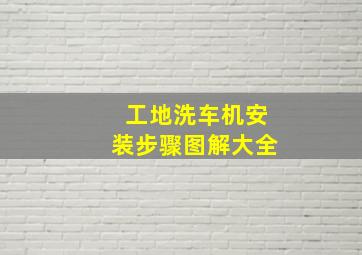 工地洗车机安装步骤图解大全